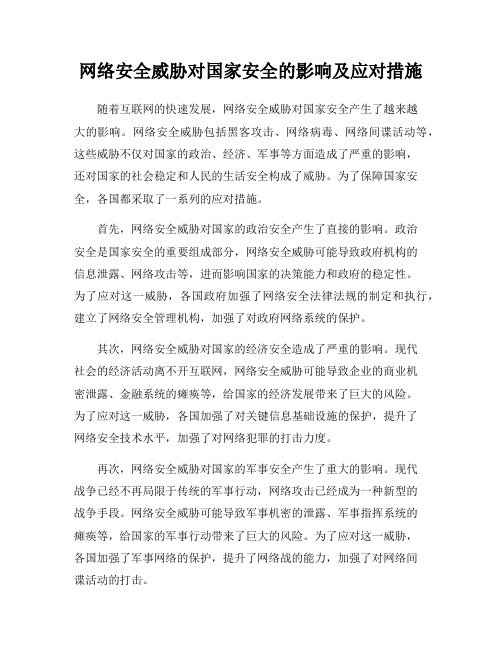 网络安全威胁对国家安全的影响及应对措施

随着互联网的快速发展，网络安全威胁对国家安全产生了越来越大的影响。网络安全威胁包括黑客攻击、网络病毒、网络间谍活动等，这些威胁不仅对国家的政治、经济、军事等方面造成了严重的影响，还对国家的社会稳定和人民的生活安全构成了威胁。为了保障国家安全，各国都采取了一系列的应对措施。

首先，网络安全威胁对国家的政治安全产生了直接的影响。政治安全是国家安全的重要组成部分，网络安全威胁可能导致政府机构的信息泄露、网络攻击等，进而影响国家的决策能力和政府的稳定性。为了应对这一威胁，各国政府加强了网络安全法律法规的制定和执行，建立了网络安全管理机构，加强了对政府网络系统的保护。

其次，网络安全威胁对国家的经济安全造成了严重的影响。现代社会的经济活动离不开互联网，网络安全威胁可能导致企业的商业机密泄露、金融系统的瘫痪等，给国家的经济发展带来了巨大的风险。为了应对这一威胁，各国加强了对关键信息基础设施的保护，提升了网络安全技术水平，加强了对网络犯罪的打击力度。

再次，网络安全威胁对国家的军事安全产生了重大的影响。现代战争已经不再局限于传统的军事行动，网络攻击已经成为一种新型的战争手段。网络安全威胁可能导致军事机密的泄露、军事指挥系统的瘫痪等，给国家的军事行动带来了巨大的风险。为了应对这一威胁，各国加强了军事网络的保护，提升了网络战的能力，加强了对网络间谍活动的打击。